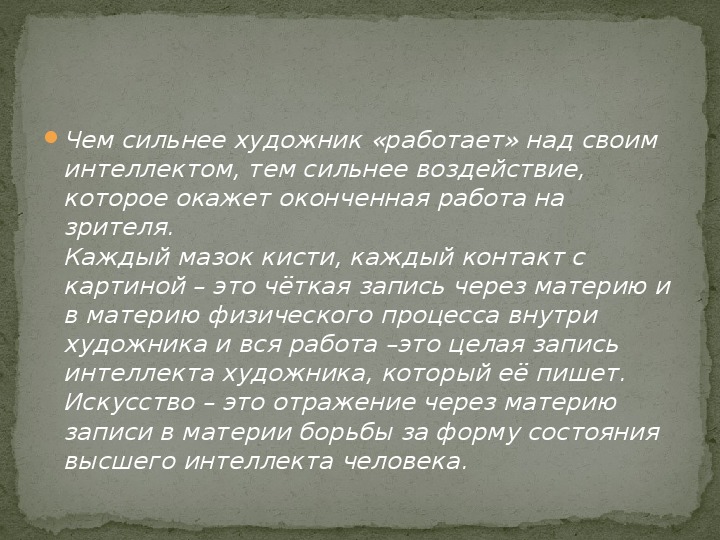 Чем сильнее художник «работает» над своим интеллектом, тем сильнее воздействие, которое окажет оконченная работа на зрителя.
Каждый мазок кисти, каждый контакт с картиной – это чёткая запись через материю и в материю физического процесса внутри художника и вся работа –это целая запись интеллекта художника, который её пишет.
Искусство – это отражение через материю записи в материи борьбы за форму состояния высшего интеллекта человека.